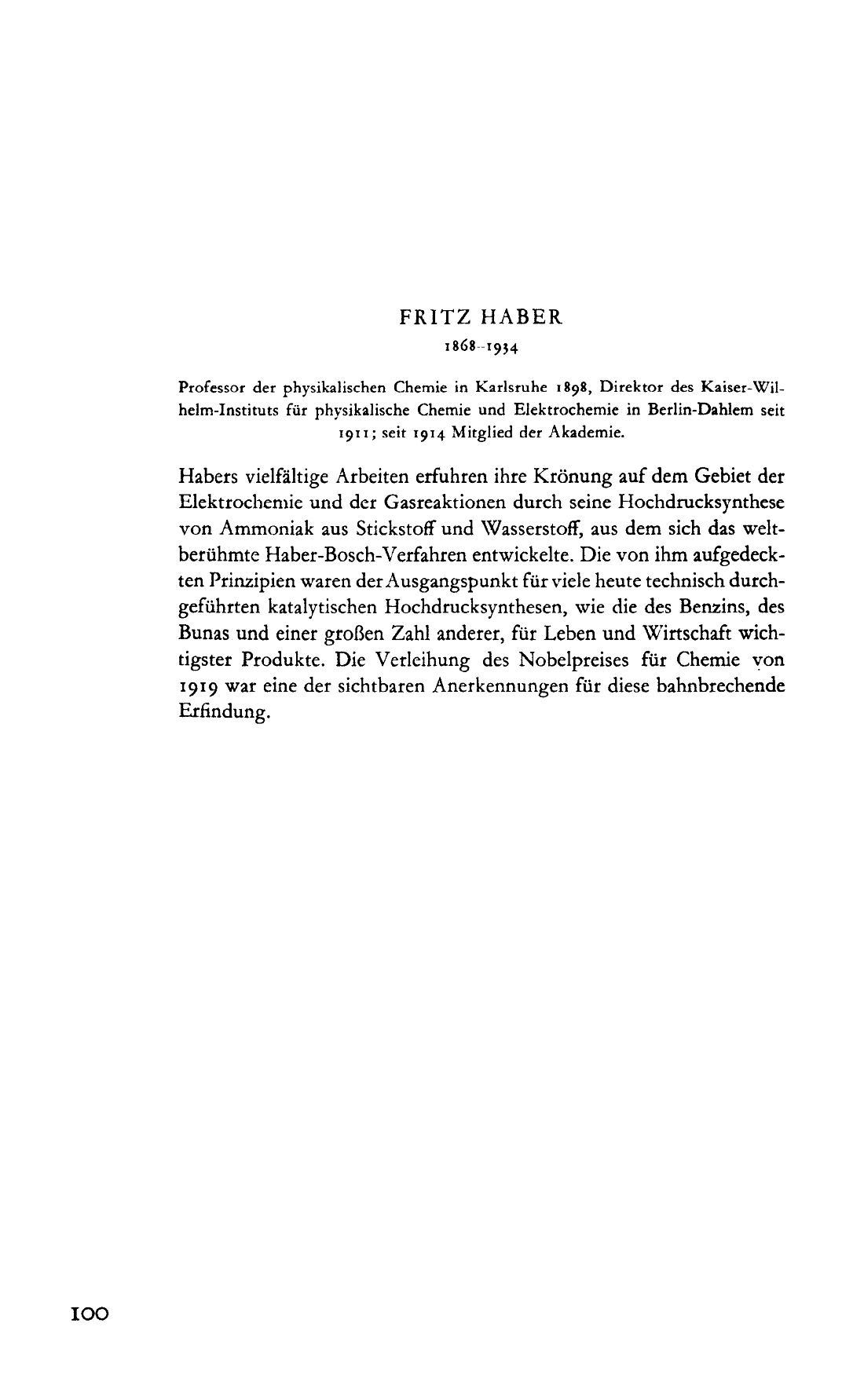 FRITZ HABER

1868–1934

Professor der physikalischen Chemie in Karlsruhe 1898, Direktor des Kaiser-Wilhelm-Instituts für physikalische Chemie und Elektrochemie in Berlin-Dahlem seit 1911; seit 1914 Mitglied der Akademie.

Habers vielfältige Arbeiten erfuhren ihre Krönung auf dem Gebiet der Elektrochemie und der Gasreaktionen durch seine Hochdrucksynthese von Ammoniak aus Stickstoff und Wasserstoff, aus dem sich das weltberühmte Haber-Bosch-Verfahren entwickelte. Die von ihm aufgedeckten Prinzipien waren der Ausgangspunkt für viele heute technisch durchgeführten katalytischen Hochdrucksynthesen, wie die des Benzins, des Bunas und einer großen Zahl anderer, für Leben und Wirtschaft wichtigster Produkte. Die Verleihung des Nobelpreises für Chemie von 1919 war eine der sichtbaren Anerkennungen für diese bahnbrechende Erfindung.

100